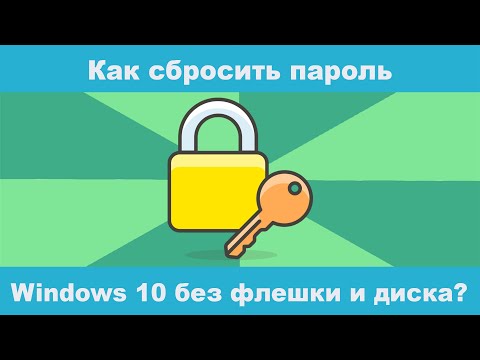 Как сбросить пароль

Windows 10 без флешки и диска?